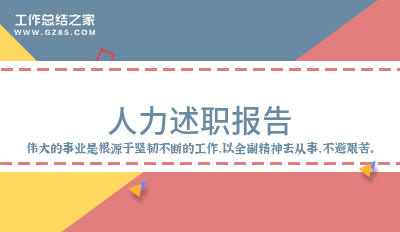 工作总结之家
WWW.GZ85.COM

人力述职报告

伟大的事业是根源于坚韧不断的工作,以全副精神去从事,不避艰苦。